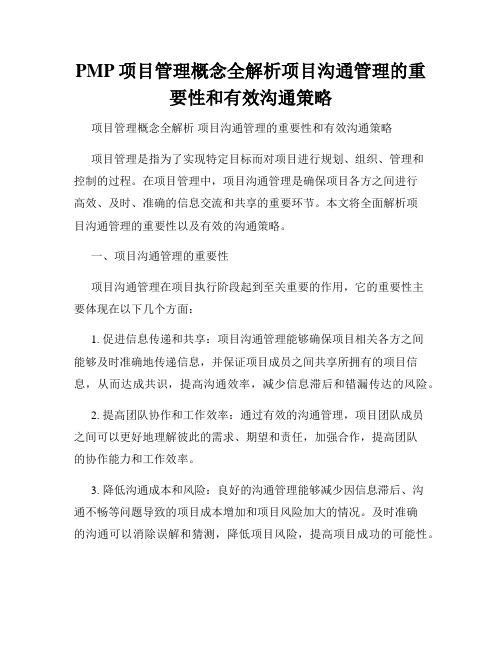 PMP 项目管理概念全解析项目沟通管理的重要性和有效沟通策略

项目管理概念全解析 项目沟通管理的重要性和有效沟通策略

项目管理是指为了实现特定目标而对项目进行规划、组织、管理和控制的过程。在项目管理中，项目沟通管理是确保项目各方之间进行高效、及时、准确的信息交流和共享的重要环节。本文将全面解析项目沟通管理的重要性以及有效的沟通策略。

一、项目沟通管理的重要性

项目沟通管理在项目执行阶段起到至关重要的作用，它的重要性主要体现在以下几个方面：

1. 促进信息传递和共享：项目沟通管理能够确保项目相关各方之间能够及时准确地传递信息，并保证项目成员之间共享所拥有的项目信息，从而达成共识，提高沟通效率，减少信息滞后和错漏传达的风险。

2. 提高团队协作和工作效率：通过有效的沟通管理，项目团队成员之间可以更好地理解彼此的需求、期望和责任，加强合作，提高团队的协作能力和工作效率。

3. 降低沟通成本和风险：良好的沟通管理能够减少因信息滞后、沟通不畅等问题导致的项目成本增加和项目风险加大的情况。及时准确的沟通可以消除误解和猜测，降低项目风险，提高项目成功的可能性。